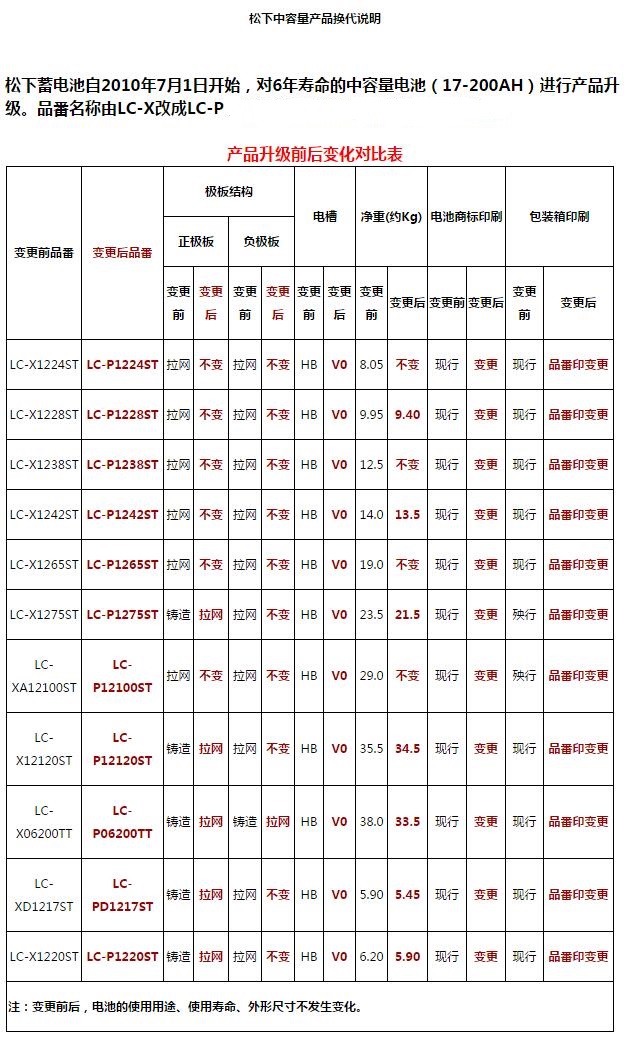 松下中容量产品换代说明

松下蓄电池自2010年7月1日开始，对6年寿命的中容量电池（17-200AH）进行产品升级。品番名称由LC-X改成LC-P

产品升级前后变化对比表

| 变更前品番 | 变更后品番 | 极板结构 正极板 变更前 | 极板结构 正极板 变更后 | 极板结构 负极板 变更前 | 极板结构 负极板 变更后 | 电槽 变更前 | 电槽 变更后 | 净重(约Kg) 变更前 | 净重(约Kg) 变更后 | 电池商标印刷 变更前 | 电池商标印刷 变更后 | 包装箱印刷 变更前 | 包装箱印刷 变更后 |
|---|---|---|---|---|---|---|---|---|---|---|---|---|---|
| LC-X1224ST | LC-P1224ST | 拉网 | 不变 | 拉网 | 不变 | HB | V0 | 8.05 | 不变 | 现行 | 变更 | 现行 | 品番印变更 |
| LC-X1228ST | LC-P1228ST | 拉网 | 不变 | 拉网 | 不变 | HB | V0 | 9.95 | 9.40 | 现行 | 变更 | 现行 | 品番印变更 |
| LC-X1238ST | LC-P1238ST | 拉网 | 不变 | 拉网 | 不变 | HB | V0 | 12.5 | 不变 | 现行 | 变更 | 现行 | 品番印变更 |
| LC-X1242ST | LC-P1242ST | 拉网 | 不变 | 拉网 | 不变 | HB | V0 | 14.0 | 13.5 | 现行 | 变更 | 现行 | 品番印变更 |
| LC-X1265ST | LC-P1265ST | 拉网 | 不变 | 拉网 | 不变 | HB | V0 | 19.0 | 不变 | 现行 | 变更 | 现行 | 品番印变更 |
| LC-X1275ST | LC-P1275ST | 铸造 | 拉网 | 拉网 | 不变 | HB | V0 | 23.5 | 21.5 | 现行 | 变更 | 殃行 | 品番印变更 |
| LC-XA12100ST | LC-P12100ST | 拉网 | 不变 | 拉网 | 不变 | HB | V0 | 29.0 | 不变 | 现行 | 变更 | 殃行 | 品番印变更 |
| LC-X12120ST | LC-P12120ST | 铸造 | 拉网 | 拉网 | 不变 | HB | V0 | 35.5 | 34.5 | 现行 | 变更 | 现行 | 品番印变更 |
| LC-X06200TT | LC-P06200TT | 铸造 | 拉网 | 铸造 | 拉网 | HB | V0 | 38.0 | 33.5 | 现行 | 变更 | 现行 | 品番印变更 |
| LC-XD1217ST | LC-PD1217ST | 铸造 | 拉网 | 拉网 | 不变 | HB | V0 | 5.90 | 5.45 | 现行 | 变更 | 现行 | 品番印变更 |
| LC-X1220ST | LC-P1220ST | 铸造 | 拉网 | 拉网 | 不变 | HB | V0 | 6.20 | 5.90 | 现行 | 变更 | 现行 | 品番印变更 |

注：变更前后，电池的使用用途、使用寿命、外形尺寸不发生变化。